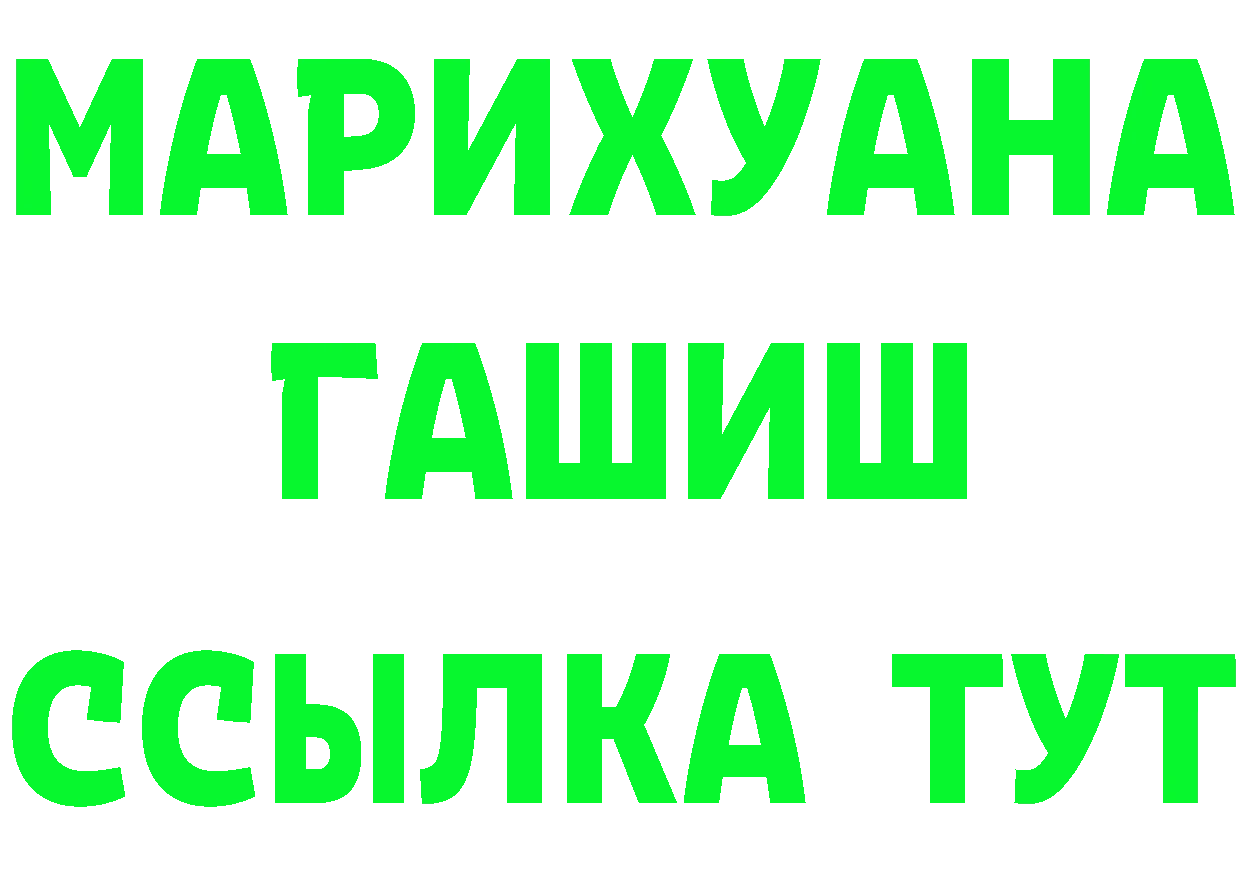 МАРИХУАНА
ГАШИШ
ССЫЛКА ТУТ